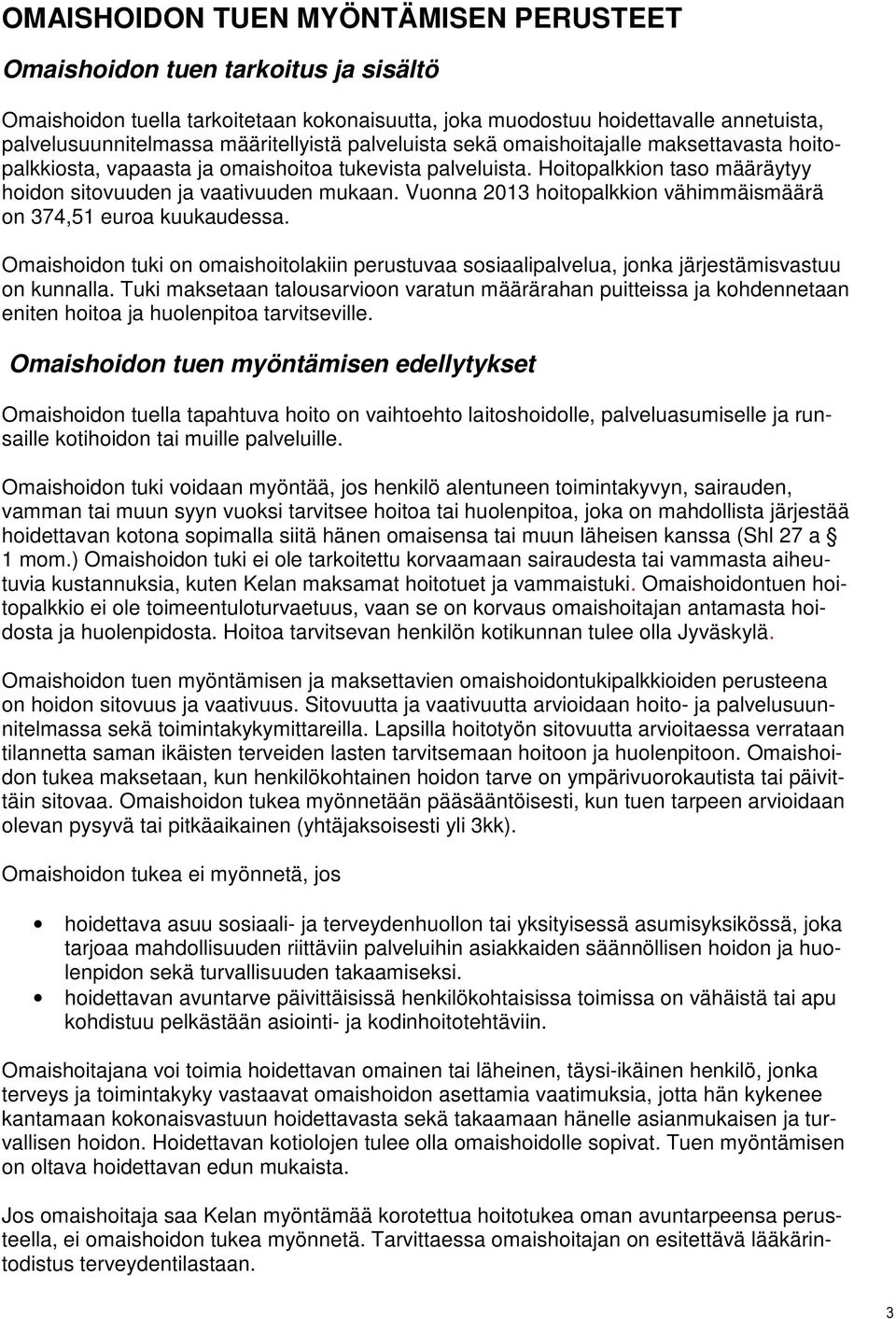 OMAISHOIDON TUEN MYÖNTÄMISEN PERUSTEET

Omaishoidon tuen tarkoitus ja sisältö

Omaishoidon tuella tarkoitetaan kokonaisuutta, joka muodostuu hoidettavalle annetuista, palvelusuunnitelmassa määritellyistä palveluista sekä omaishoitajalle maksettavasta hoitopalkkiosta, vapaasta ja omaishoitoa tukevista palveluista. Hoitopalkkion taso määräytyy hoidon sitovuuden ja vaativuuden mukaan. Vuonna 2013 hoitopalkkion vähimmäismäärä on 374,51 euroa kuukaudessa.

Omaishoidon tuki on omaishoitolakiin perustuvaa sosiaalipalvelua, jonka järjestämisvastuu on kunnalla. Tuki maksetaan talousarvioon varatun määrärahan puitteissa ja kohdennetaan eniten hoitoa ja huolenpitoa tarvitseville.

Omaishoidon tuen myöntämisen edellytykset

Omaishoidon tuella tapahtuva hoito on vaihtoehto laitoshoidolle, palveluasumiselle ja runsaille kotihoidon tai muille palveluille.

Omaishoidon tuki voidaan myöntää, jos henkilö alentuneen toimintakyvyn, sairauden, vamman tai muun syyn vuoksi tarvitsee hoitoa tai huolenpitoa, joka on mahdollista järjestää hoidettavan kotona sopimalla siitä hänen omaisensa tai muun läheisen kanssa (Shl 27 a § 1 mom.) Omaishoidon tuki ei ole tarkoitettu korvaamaan sairaudesta tai vammasta aiheutuvia kustannuksia, kuten Kelan maksamat hoitotuet ja vammaistuki. Omaishoidontuen hoitopalkkio ei ole toimeentuloturvaetuus, vaan se on korvaus omaishoitajan antamasta hoidosta ja huolenpidosta. Hoitoa tarvitsevan henkilön kotikunnan tulee olla Jyväskylä.

Omaishoidon tuen myöntämisen ja maksettavien omaishoidontukipalkkioiden perusteena on hoidon sitovuus ja vaativuus. Sitovuutta ja vaativuutta arvioidaan hoito- ja palvelusuunnitelmassa sekä toimintakykymittareilla. Lapsilla hoitotyön sitovuutta arvioitaessa verrataan tilannetta saman ikäisten terveiden lasten tarvitsemaan hoitoon ja huolenpitoon. Omaishoidon tukea maksetaan, kun henkilökohtainen hoidon tarve on ympärivuorokautista tai päivittäin sitovaa. Omaishoidon tukea myönnetään pääsääntöisesti, kun tuen tarpeen arvioidaan olevan pysyvä tai pitkäaikainen (yhtäjaksoisesti yli 3kk).

Omaishoidon tukea ei myönnetä, jos

• hoidettava asuu sosiaali- ja terveydenhuollon tai yksityisessä asumisyksikössä, joka tarjoaa mahdollisuuden riittäviin palveluihin asiakkaiden säännöllisen hoidon ja huolenpidon sekä turvallisuuden takaamiseksi.
• hoidettavan avuntarve päivittäisissä henkilökohtaisissa toimissa on vähäistä tai apu kohdistuu pelkästään asiointi- ja kodinhoitotehtäviin.

Omaishoitajana voi toimia hoidettavan omainen tai läheinen, täysi-ikäinen henkilö, jonka terveys ja toimintakyky vastaavat omaishoidon asettamia vaatimuksia, jotta hän kykenee kantamaan kokonaisvastuun hoidettavasta sekä takaamaan hänelle asianmukaisen ja turvallisen hoidon. Hoidettavan kotiolojen tulee olla omaishoidolle sopivat. Tuen myöntämisen on oltava hoidettavan edun mukaista.

Jos omaishoitaja saa Kelan myöntämää korotettua hoitotukea oman avuntarpeensa perusteella, ei omaishoidon tukea myönnetä. Tarvittaessa omaishoitajan on esitettävä lääkärintodistus terveydentilastaan.

3